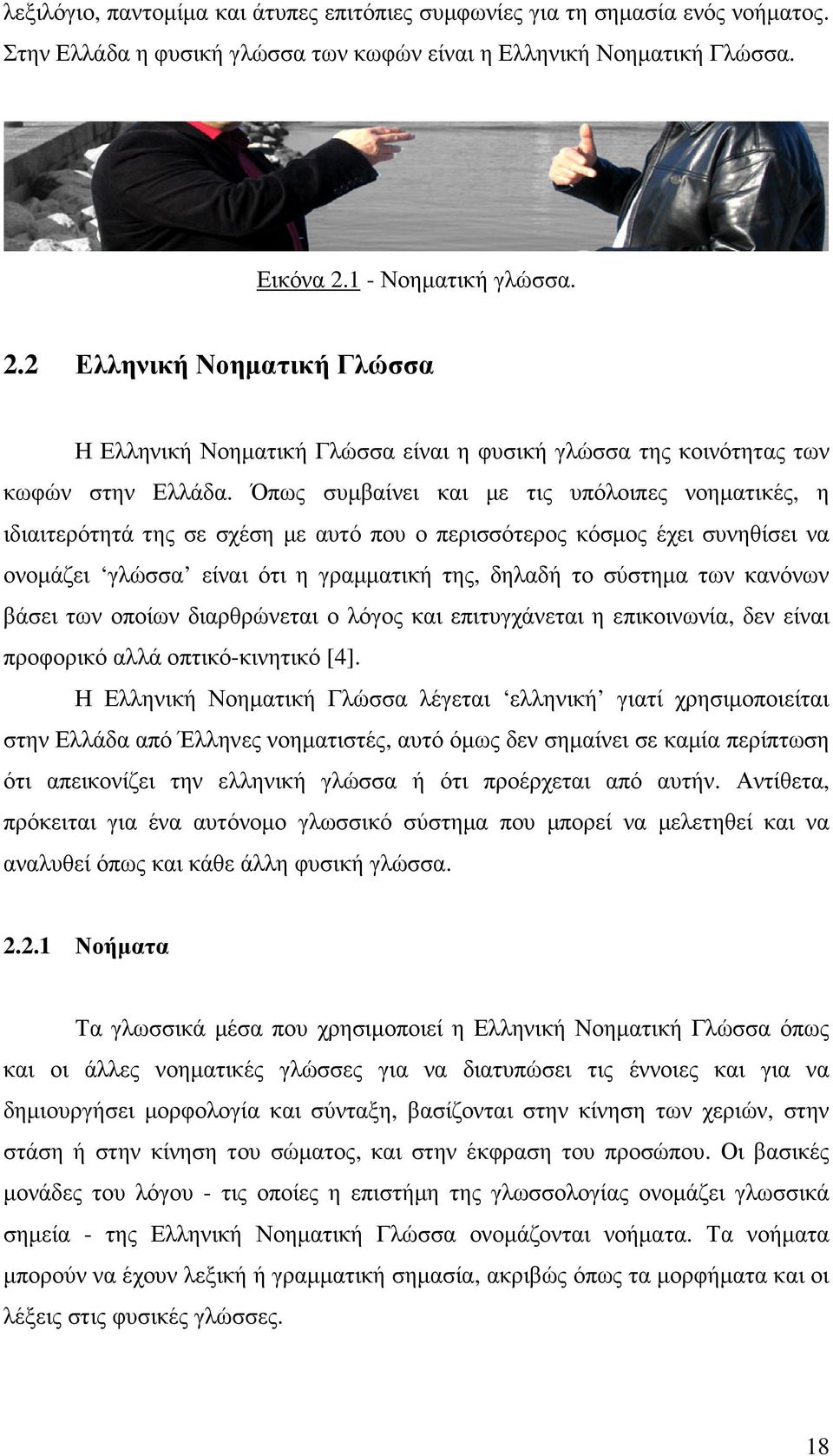 λεξιλόγιο, παντομίμα και άτυπες επιτόπιες συμφωνίες για τη σημασία ενός νοήματος. Στην Ελλάδα η φυσική γλώσσα των κωφών είναι η Ελληνική Νοηματική Γλώσσα.

Εικόνα 2.1 - Νοηματική γλώσσα.

2.2 Ελληνική Νοηματική Γλώσσα

Η Ελληνική Νοηματική Γλώσσα είναι η φυσική γλώσσα της κοινότητας των κωφών στην Ελλάδα. Όπως συμβαίνει και με τις υπόλοιπες νοηματικές, η ιδιαιτερότητά της σε σχέση με αυτό που ο περισσότερος κόσμος έχει συνηθίσει να ονομάζει ‘γλώσσα’ είναι ότι η γραμματική της, δηλαδή το σύστημα των κανόνων βάσει των οποίων διαρθρώνεται ο λόγος και επιτυγχάνεται η επικοινωνία, δεν είναι προφορικό αλλά οπτικό-κινητικό [4].

Η Ελληνική Νοηματική Γλώσσα λέγεται ‘ελληνική’ γιατί χρησιμοποιείται στην Ελλάδα από Έλληνες νοηματιστές, αυτό όμως δεν σημαίνει σε καμία περίπτωση ότι απεικονίζει την ελληνική γλώσσα ή ότι προέρχεται από αυτήν. Αντίθετα, πρόκειται για ένα αυτόνομο γλωσσικό σύστημα που μπορεί να μελετηθεί και να αναλυθεί όπως και κάθε άλλη φυσική γλώσσα.

2.2.1 Νοήματα

Τα γλωσσικά μέσα που χρησιμοποιεί η Ελληνική Νοηματική Γλώσσα όπως και οι άλλες νοηματικές γλώσσες για να διατυπώσει τις έννοιες και για να δημιουργήσει μορφολογία και σύνταξη, βασίζονται στην κίνηση των χεριών, στην στάση ή στην κίνηση του σώματος, και στην έκφραση του προσώπου. Οι βασικές μονάδες του λόγου - τις οποίες η επιστήμη της γλωσσολογίας ονομάζει γλωσσικά σημεία - της Ελληνική Νοηματική Γλώσσα ονομάζονται νοήματα. Τα νοήματα μπορούν να έχουν λεξική ή γραμματική σημασία, ακριβώς όπως τα μορφήματα και οι λέξεις στις φυσικές γλώσσες.

18